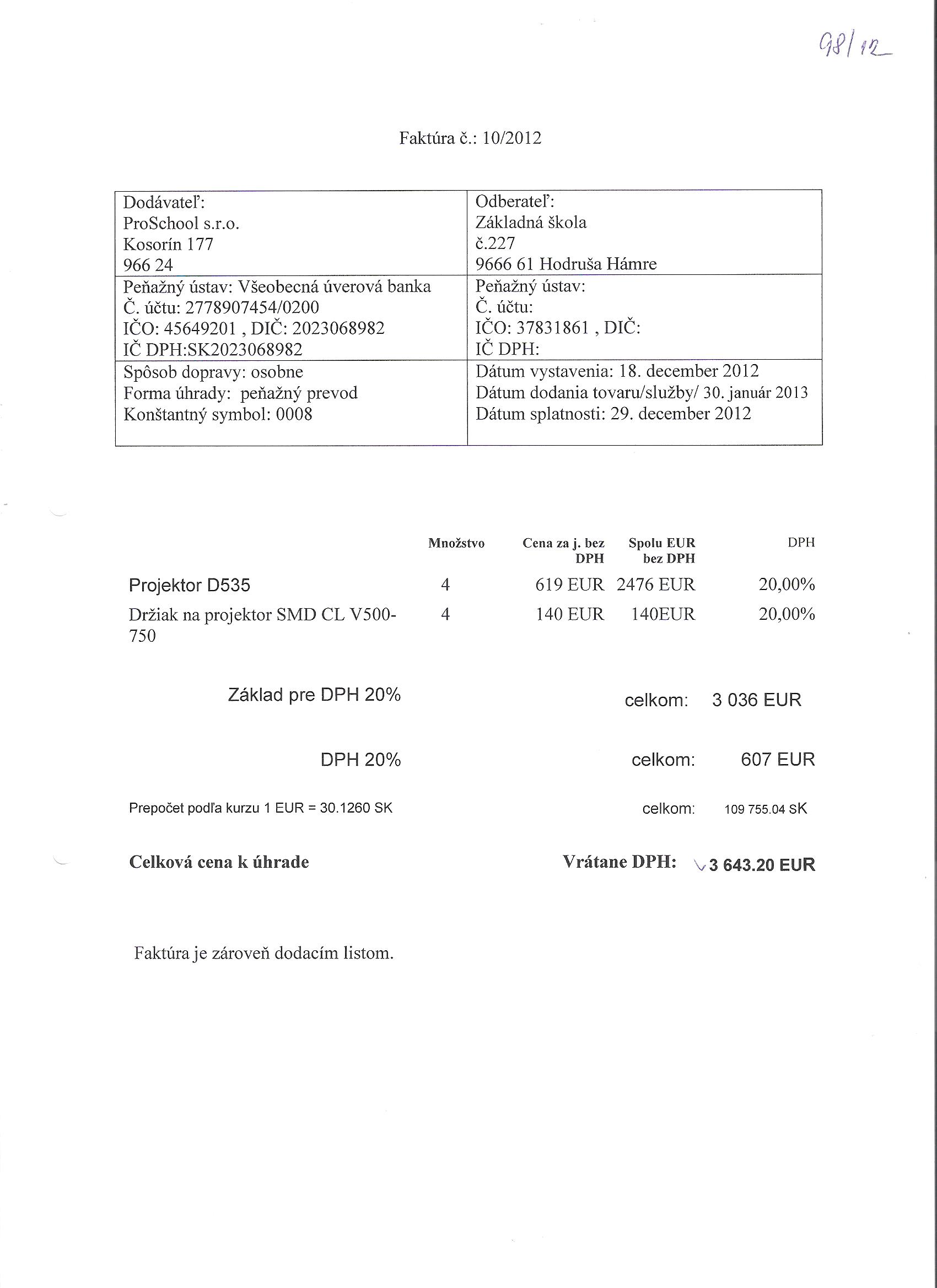 98/12

Faktúra č.: 10/2012

| Dodávateľ: ProSchool s.r.o. Kosorín 177 966 24 | Odberateľ: Základná škola č.227 9666 61 Hodruša Hámre |
|---|---|
| Peňažný ústav: Všeobecná úverová banka Č. účtu: 2778907454/0200 IČO: 45649201 , DIČ: 2023068982 IČ DPH:SK2023068982 | Peňažný ústav: Č. účtu: IČO: 37831861 , DIČ: IČ DPH: |
| Spôsob dopravy: osobne Forma úhrady: peňažný prevod Konštantný symbol: 0008 | Dátum vystavenia: 18. december 2012 Dátum dodania tovaru/služby/ 30. január 2013 Dátum splatnosti: 29. december 2012 |

| | Množstvo | Cena za j. bez DPH | Spolu EUR bez DPH | DPH |
|---|---|---|---|---|
| Projektor D535 | 4 | 619 EUR | 2476 EUR | 20,00% |
| Držiak na projektor SMD CL V500-750 | 4 | 140 EUR | 140EUR | 20,00% |

Základ pre DPH 20% celkom: 3 036 EUR

DPH 20% celkom: 607 EUR

Prepočet podľa kurzu 1 EUR = 30.1260 SK celkom: 109 755.04 SK

Celková cena k úhrade Vrátane DPH: 3 643.20 EUR

Faktúra je zároveň dodacím listom.